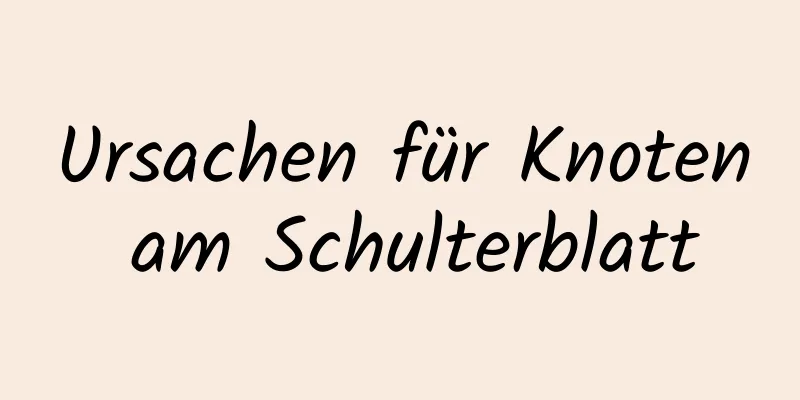 Ursachen für Knoten am Schulterblatt